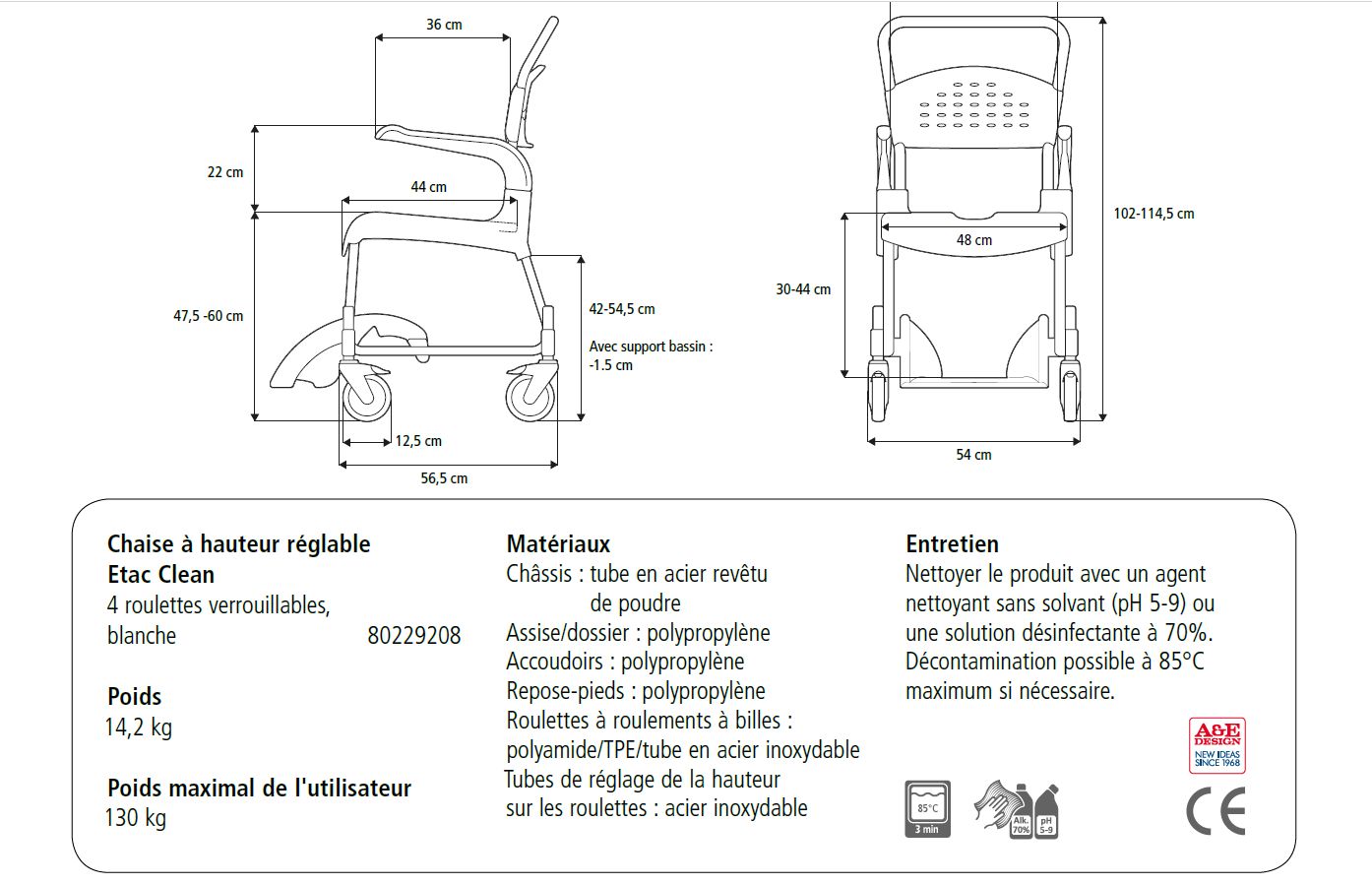 36 cm

22 cm

44 cm

47,5 -60 cm

42-54,5 cm

Avec support bassin : -1.5 cm

12,5 cm

56,5 cm

102-114,5 cm

48 cm

30-44 cm

54 cm

Chaise à hauteur réglable
Etac Clean
4 roulettes verrouillables, blanche 80229208

Poids
14,2 kg

Poids maximal de l'utilisateur
130 kg

Matériaux
Châssis : tube en acier revêtu de poudre
Assise/dossier : polypropylène
Accoudoirs : polypropylène
Repose-pieds : polypropylène
Roulettes à roulements à billes : polyamide/TPE/tube en acier inoxydable
Tubes de réglage de la hauteur sur les roulettes : acier inoxydable

Entretien
Nettoyer le produit avec un agent nettoyant sans solvant (pH 5-9) ou une solution désinfectante à 70%. Décontamination possible à 85°C maximum si nécessaire.

85°C
3 min

Alk. 70%

pH 5-9

A&E DESIGN
NEW IDEAS SINCE 1968

CE